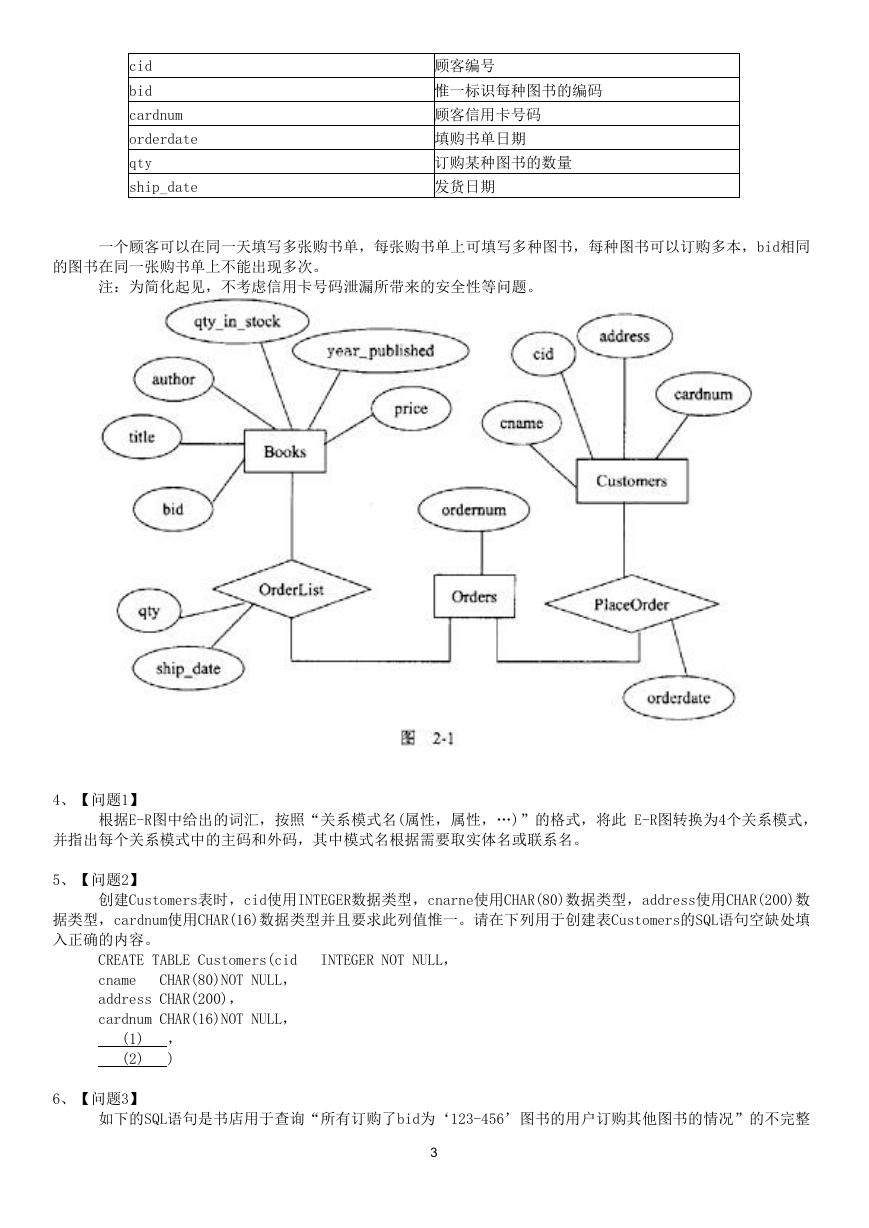 | cid | 顾客编号 |
|---|---|
| bid | 惟一标识每种图书的编码 |
| cardnum | 顾客信用卡号码 |
| orderdate | 填购书单日期 |
| qty | 订购某种图书的数量 |
| ship_date | 发货日期 |

一个顾客可以在同一天填写多张购书单，每张购书单上可填写多种图书，每种图书可以订购多本，bid相同的图书在同一张购书单上不能出现多次。

注：为简化起见，不考虑信用卡号码泄漏所带来的安全性等问题。

qty_in_stock

year_published

author

price

title

Books

bid

cid

address

cardnum

cname

Customers

ordernum

OrderList

Orders

PlaceOrder

qty

ship_date

orderdate

图 2-1

4、【问题1】

根据E-R图中给出的词汇，按照“关系模式名(属性，属性，…)”的格式，将此 E-R图转换为4个关系模式，并指出每个关系模式中的主码和外码，其中模式名根据需要取实体名或联系名。

5、【问题2】

创建Customers表时，cid使用INTEGER数据类型，cnarne使用CHAR(80)数据类型，address使用CHAR(200)数据类型，cardnum使用CHAR(16)数据类型并且要求此列值惟一。请在下列用于创建表Customers的SQL语句空缺处填入正确的内容。

CREATE TABLE Customers(cid INTEGER NOT NULL，
cname CHAR(80)NOT NULL，
address CHAR(200)，
cardnum CHAR(16)NOT NULL，
(1) ，
(2) )

6、【问题3】

如下的SQL语句是书店用于查询“所有订购了bid为‘123-456’图书的用户订购其他图书的情况”的不完整

3